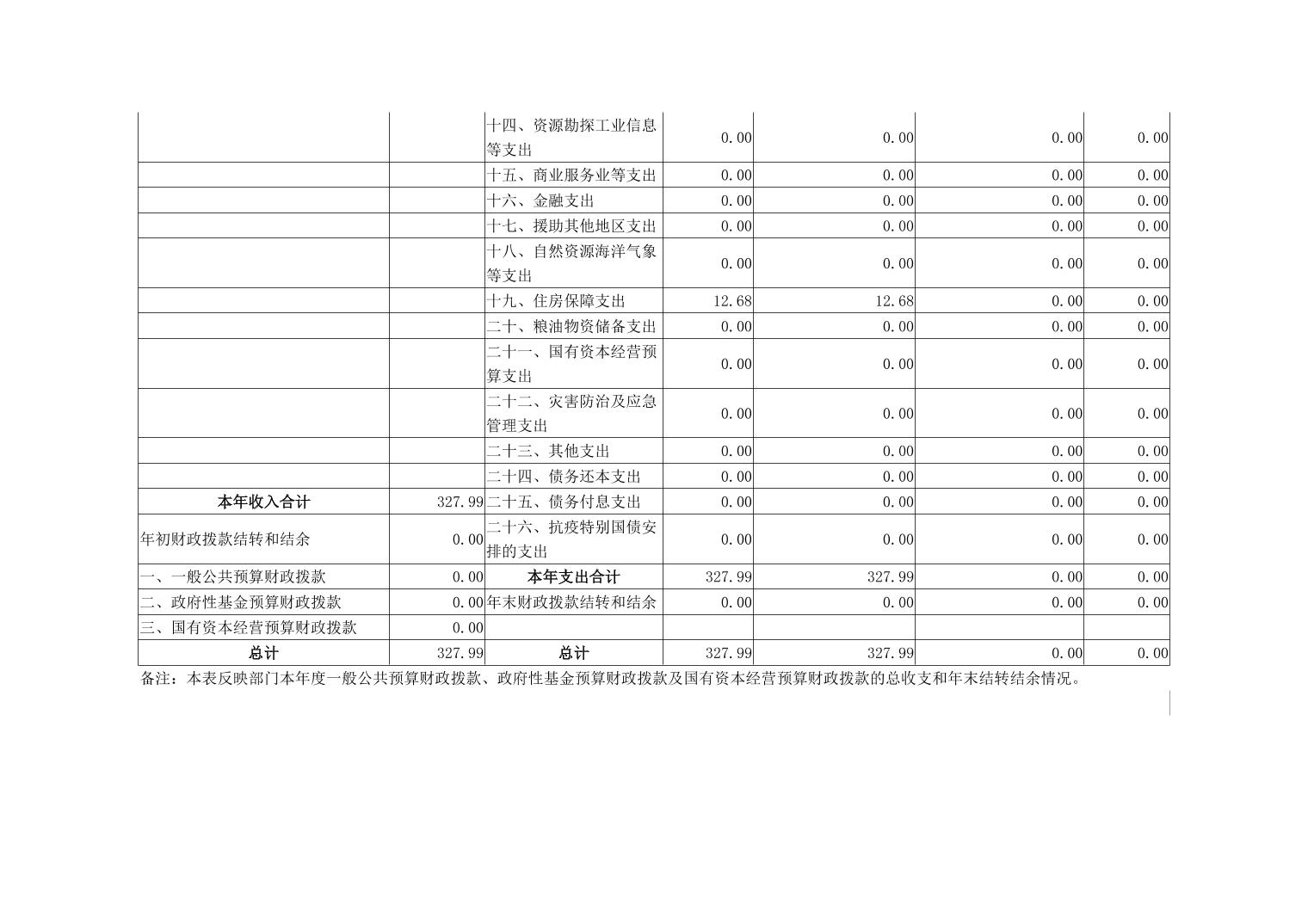 |  |  | 十四、资源勘探工业信息等支出 | 0.00 | 0.00 | 0.00 | 0.00 |
|---|---|---|---|---|---|---|
|  |  | 十五、商业服务业等支出 | 0.00 | 0.00 | 0.00 | 0.00 |
|  |  | 十六、金融支出 | 0.00 | 0.00 | 0.00 | 0.00 |
|  |  | 十七、援助其他地区支出 | 0.00 | 0.00 | 0.00 | 0.00 |
|  |  | 十八、自然资源海洋气象等支出 | 0.00 | 0.00 | 0.00 | 0.00 |
|  |  | 十九、住房保障支出 | 12.68 | 12.68 | 0.00 | 0.00 |
|  |  | 二十、粮油物资储备支出 | 0.00 | 0.00 | 0.00 | 0.00 |
|  |  | 二十一、国有资本经营预算支出 | 0.00 | 0.00 | 0.00 | 0.00 |
|  |  | 二十二、灾害防治及应急管理支出 | 0.00 | 0.00 | 0.00 | 0.00 |
|  |  | 二十三、其他支出 | 0.00 | 0.00 | 0.00 | 0.00 |
|  |  | 二十四、债务还本支出 | 0.00 | 0.00 | 0.00 | 0.00 |
| 本年收入合计 | 327.99 | 二十五、债务付息支出 | 0.00 | 0.00 | 0.00 | 0.00 |
| 年初财政拨款结转和结余 | 0.00 | 二十六、抗疫特别国债安排的支出 | 0.00 | 0.00 | 0.00 | 0.00 |
| 一、一般公共预算财政拨款 | 0.00 | 本年支出合计 | 327.99 | 327.99 | 0.00 | 0.00 |
| 二、政府性基金预算财政拨款 | 0.00 | 年末财政拨款结转和结余 | 0.00 | 0.00 | 0.00 | 0.00 |
| 三、国有资本经营预算财政拨款 | 0.00 |  |  |  |  |  |
| 总计 | 327.99 | 总计 | 327.99 | 327.99 | 0.00 | 0.00 |

备注：本表反映部门本年度一般公共预算财政拨款、政府性基金预算财政拨款及国有资本经营预算财政拨款的总收支和年末结转结余情况。